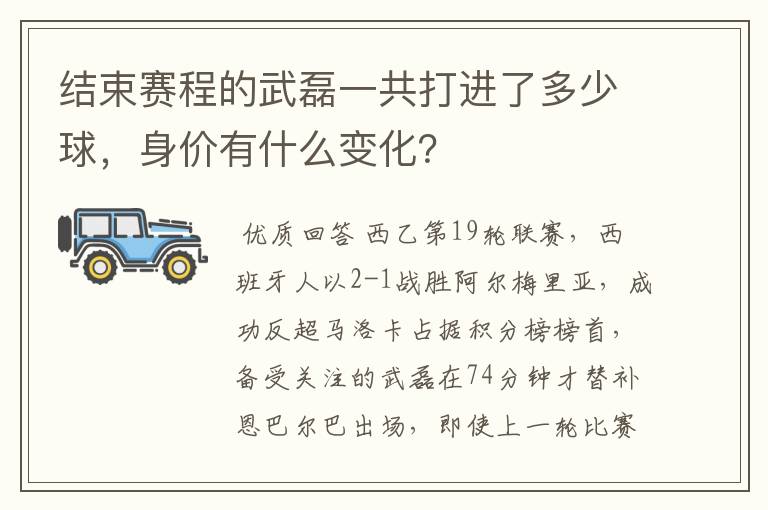 结束赛程的武磊一共打进了多少球，身价有什么变化?

优质回答 西乙第19轮联赛，西班牙人以2-1战胜阿尔梅里亚，成功反超马洛卡占据积分榜榜首，备受关注的武磊在74分钟才替补恩巴尔巴出场，即使上一轮比赛